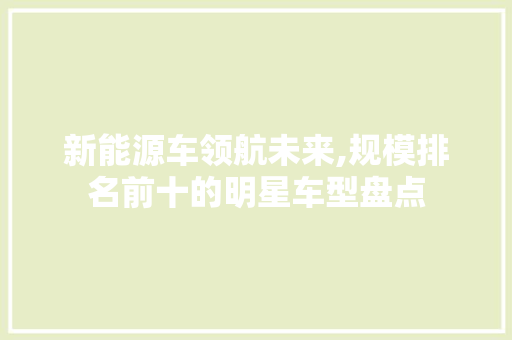 新能源车领航未来,规模排名前十的明星车型盘点